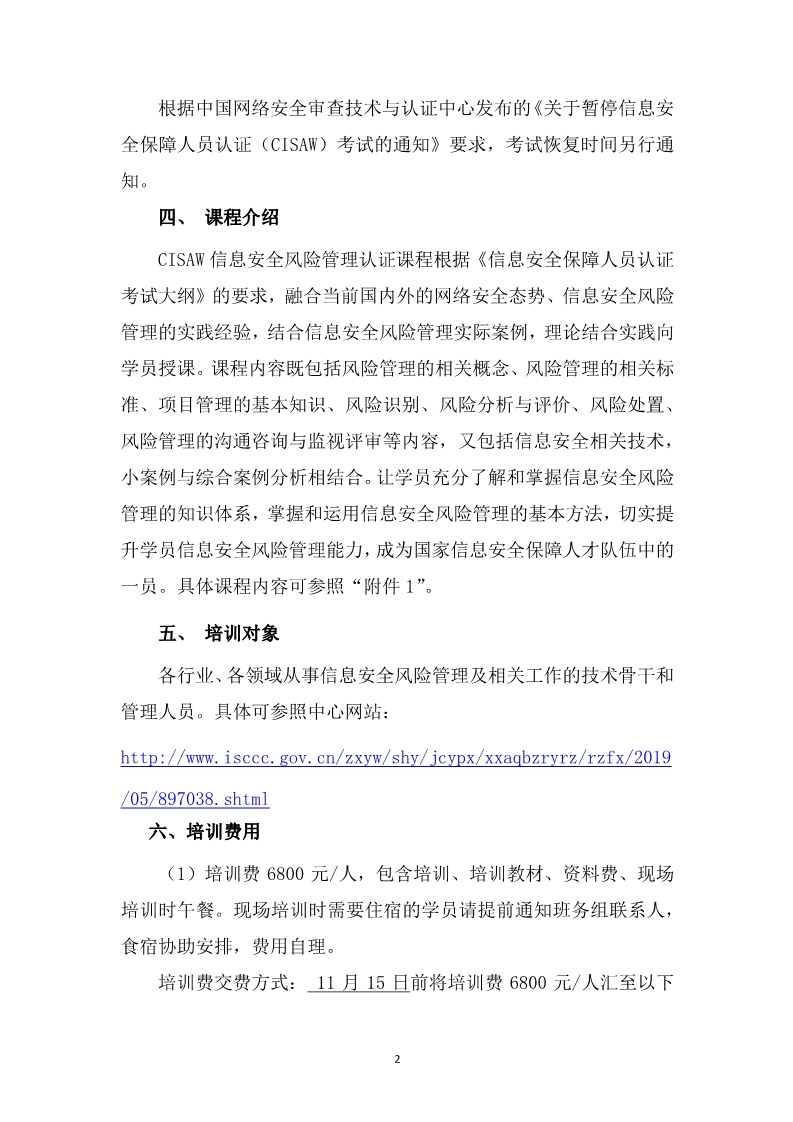 根据中国网络安全审查技术与认证中心发布的《关于暂停信息安全保障人员认证（CISAW）考试的通知》要求，考试恢复时间另行通知。

四、 课程介绍

CISAW 信息安全风险管理认证课程根据《信息安全保障人员认证考试大纲》的要求，融合当前国内外的网络安全态势、信息安全风险管理的实践经验，结合信息安全风险管理实际案例，理论结合实践向学员授课。课程内容既包括风险管理的相关概念、风险管理的相关标准、项目管理的基本知识、风险识别、风险分析与评价、风险处置、风险管理的沟通咨询与监视评审等内容，又包括信息安全相关技术，小案例与综合案例分析相结合。让学员充分了解和掌握信息安全风险管理的知识体系，掌握和运用信息安全风险管理的基本方法，切实提升学员信息安全风险管理能力，成为国家信息安全保障人才队伍中的一员。具体课程内容可参照“附件 1”。

五、 培训对象

各行业、各领域从事信息安全风险管理及相关工作的技术骨干和管理人员。具体可参照中心网站：

http://www.isccc.gov.cn/zxyw/shy/jcypx/xxaqbzryrz/rzfx/2019/05/897038.shtml

六、培训费用

（1）培训费 6800 元/人，包含培训、培训教材、资料费、现场培训时午餐。现场培训时需要住宿的学员请提前通知班务组联系人，食宿协助安排，费用自理。

培训费交费方式： 11 月 15 日前将培训费 6800 元/人汇至以下

2